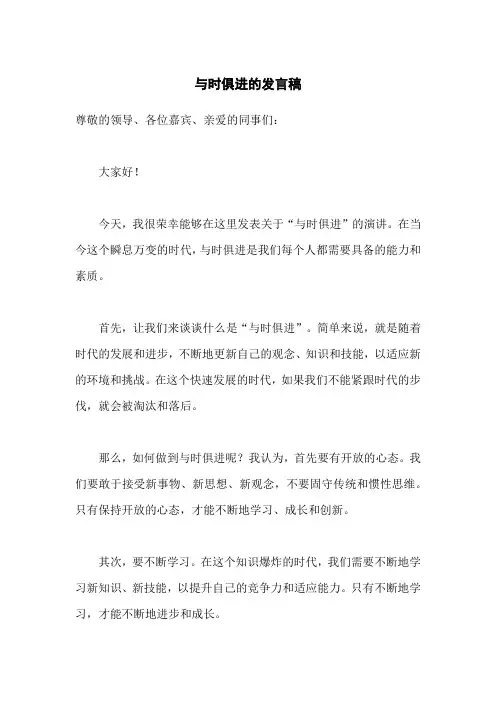 与时俱进的发言稿

尊敬的领导、各位嘉宾、亲爱的同事们：

大家好！

今天，我很荣幸能够在这里发表关于“与时俱进”的演讲。在当今这个瞬息万变的时代，与时俱进是我们每个人都需要具备的能力和素质。

首先，让我们来谈谈什么是“与时俱进”。简单来说，就是随着时代的发展和进步，不断地更新自己的观念、知识和技能，以适应新的环境和挑战。在这个快速发展的时代，如果我们不能紧跟时代的步伐，就会被淘汰和落后。

那么，如何做到与时俱进呢？我认为，首先要有开放的心态。我们要敢于接受新事物、新思想、新观念，不要固守传统和惯性思维。只有保持开放的心态，才能不断地学习、成长和创新。

其次，要不断学习。在这个知识爆炸的时代，我们需要不断地学习新知识、新技能，以提升自己的竞争力和适应能力。只有不断地学习，才能不断地进步和成长。